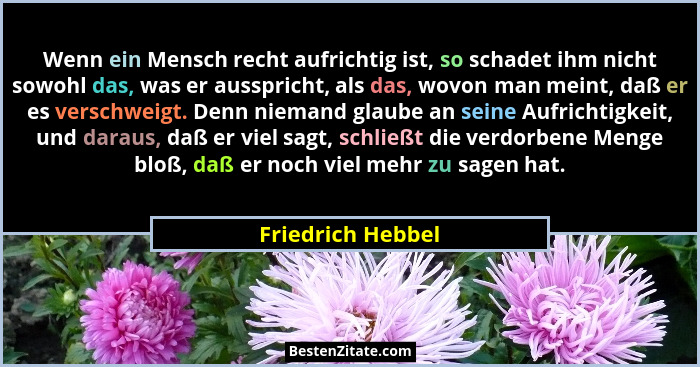 Wenn ein Mensch recht aufrichtig ist, so schadet ihm nicht sowohl das, was er ausspricht, als das, wovon man meint, daß er es verschweigt. Denn niemand glaube an seine Aufrichtigkeit, und daraus, daß er viel sagt, schließt die verdorbene Menge bloß, daß er noch viel mehr zu sagen hat.

Friedrich Hebbel

BestenZitate.com